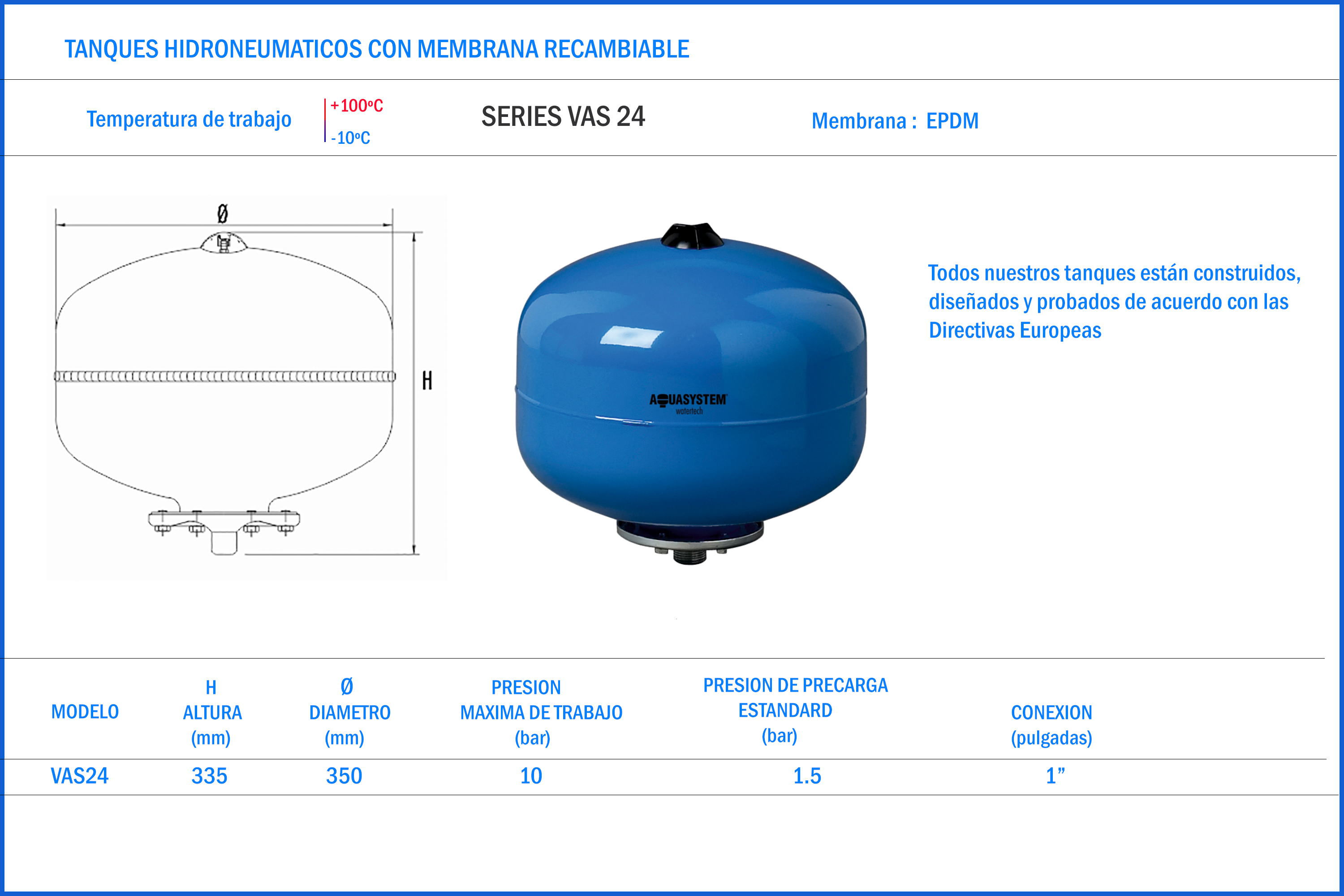 TANQUES HIDRONEUMATICOS CON MEMBRANA RECAMBIABLE

Temperatura de trabajo

+100ºC

-10ºC

SERIES VAS 24

Membrana : EPDM

Ø

H

AQUASYSTEM
watertech

Todos nuestros tanques están construidos, diseñados y probados de acuerdo con las Directivas Europeas

| MODELO | H ALTURA (mm) | Ø DIAMETRO (mm) | PRESION MAXIMA DE TRABAJO (bar) | PRESION DE PRECARGA ESTANDARD (bar) | CONEXION (pulgadas) |
|---|---|---|---|---|---|
| VAS24 | 335 | 350 | 10 | 1.5 | 1" |